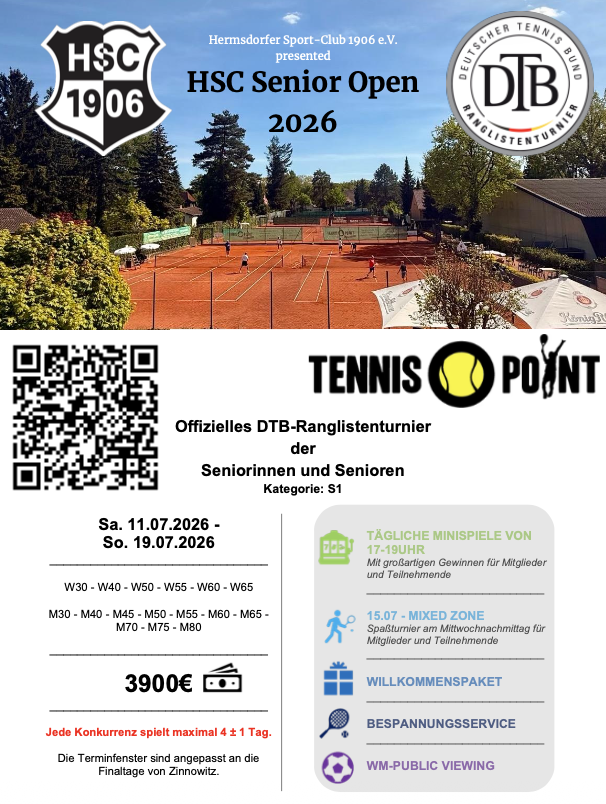 HSC
1906

Hermsdorfer Sport-Club 1906 e.V.
presented

HSC Senior Open
2026

DEUTSCHER TENNIS BUND
DTB
RANGLISTENTURNIER

TENNIS POINT

Offizielles DTB-Ranglistenturnier
der
Seniorinnen und Senioren
Kategorie: S1

Sa. 11.07.2026 -
So. 19.07.2026

W30 - W40 - W50 - W55 - W60 - W65

M30 - M40 - M45 - M50 - M55 - M60 - M65 - M70 - M75 - M80

3900€

Jede Konkurrenz spielt maximal 4 ± 1 Tag.

Die Terminfenster sind angepasst an die Finaltage von Zinnowitz.

TÄGLICHE MINISPIELE VON 17-19UHR
Mit großartigen Gewinnen für Mitglieder und Teilnehmende

15.07 - MIXED ZONE
Spaßturnier am Mittwochnachmittag für Mitglieder und Teilnehmende

WILLKOMMENSPAKET

BESPANNUNGSSERVICE

WM-PUBLIC VIEWING